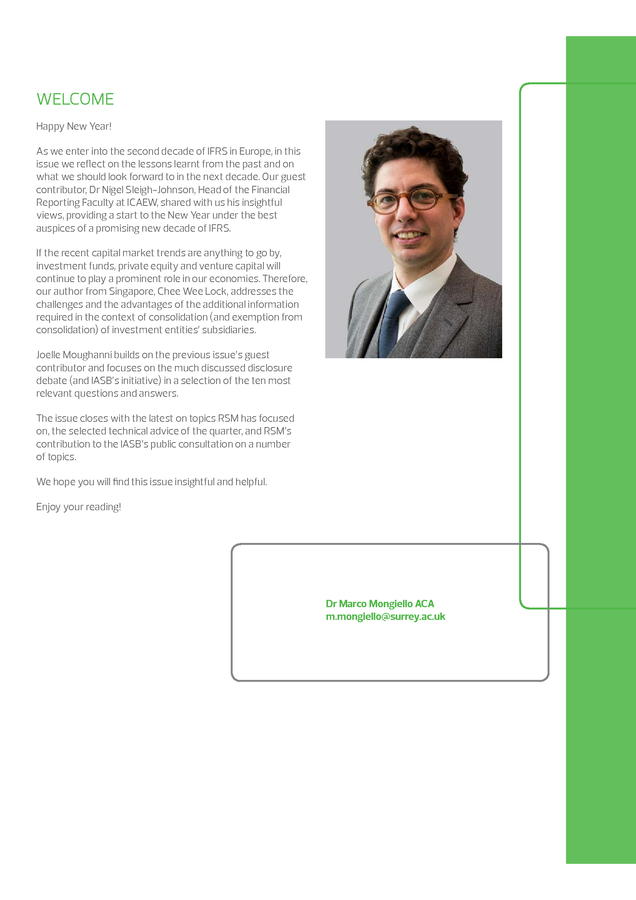 WELCOME

Happy New Year!

As we enter into the second decade of IFRS in Europe, in this issue we reflect on the lessons learnt from the past and on what we should look forward to in the next decade. Our guest contributor, Dr Nigel Sleigh-Johnson, Head of the Financial Reporting Faculty at ICAEW, shared with us his insightful views, providing a start to the New Year under the best auspices of a promising new decade of IFRS.

If the recent capital market trends are anything to go by, investment funds, private equity and venture capital will continue to play a prominent role in our economies. Therefore, our author from Singapore, Chee Wee Lock, addresses the challenges and the advantages of the additional information required in the context of consolidation (and exemption from consolidation) of investment entities' subsidiaries.

Joelle Moughanni builds on the previous issue's guest contributor and focuses on the much discussed disclosure debate (and IASB's initiative) in a selection of the ten most relevant questions and answers.

The issue closes with the latest on topics RSM has focused on, the selected technical advice of the quarter, and RSM's contribution to the IASB's public consultation on a number of topics.

We hope you will find this issue insightful and helpful.

Enjoy your reading!

Dr Marco Mongiello ACA
m.mongiello@surrey.ac.uk